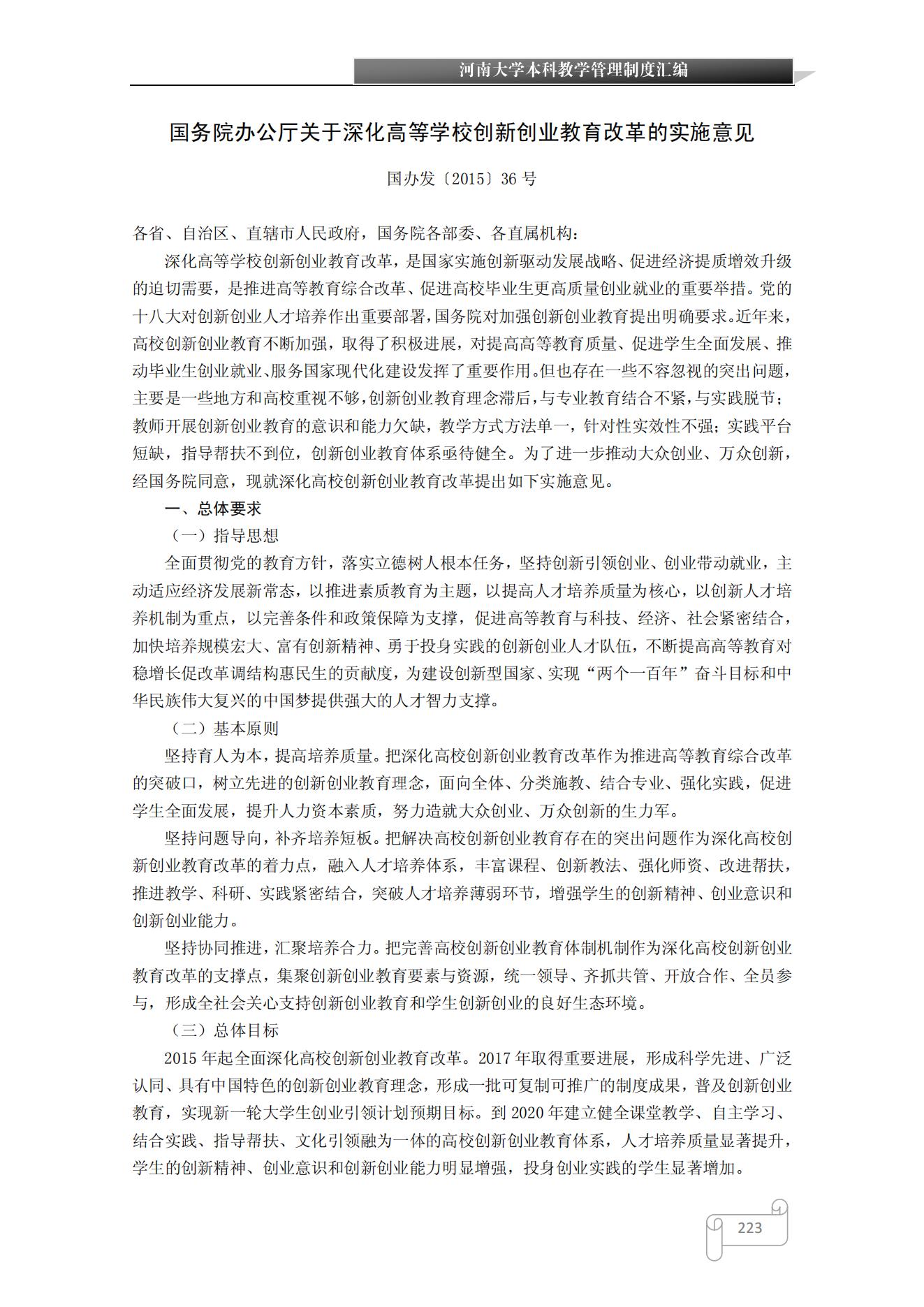 河南大学本科教学管理制度汇编

国务院办公厅关于深化高等学校创新创业教育改革的实施意见

国办发〔2015〕36 号

各省、自治区、直辖市人民政府，国务院各部委、各直属机构：

深化高等学校创新创业教育改革，是国家实施创新驱动发展战略、促进经济提质增效升级的迫切需要，是推进高等教育综合改革、促进高校毕业生更高质量创业就业的重要举措。党的十八大对创新创业人才培养作出重要部署，国务院对加强创新创业教育提出明确要求。近年来，高校创新创业教育不断加强，取得了积极进展，对提高高等教育质量、促进学生全面发展、推动毕业生创业就业、服务国家现代化建设发挥了重要作用。但也存在一些不容忽视的突出问题，主要是一些地方和高校重视不够，创新创业教育理念滞后，与专业教育结合不紧，与实践脱节；教师开展创新创业教育的意识和能力欠缺，教学方式方法单一，针对性实效性不强；实践平台短缺，指导帮扶不到位，创新创业教育体系亟待健全。为了进一步推动大众创业、万众创新，经国务院同意，现就深化高校创新创业教育改革提出如下实施意见。

一、总体要求

（一）指导思想

全面贯彻党的教育方针，落实立德树人根本任务，坚持创新引领创业、创业带动就业，主动适应经济发展新常态，以推进素质教育为主题，以提高人才培养质量为核心，以创新人才培养机制为重点，以完善条件和政策保障为支撑，促进高等教育与科技、经济、社会紧密结合，加快培养规模宏大、富有创新精神、勇于投身实践的创新创业人才队伍，不断提高高等教育对稳增长促改革调结构惠民生的贡献度，为建设创新型国家、实现“两个一百年”奋斗目标和中华民族伟大复兴的中国梦提供强大的人才智力支撑。

（二）基本原则

坚持育人为本，提高培养质量。把深化高校创新创业教育改革作为推进高等教育综合改革的突破口，树立先进的创新创业教育理念，面向全体、分类施教、结合专业、强化实践，促进学生全面发展，提升人力资本素质，努力造就大众创业、万众创新的生力军。

坚持问题导向，补齐培养短板。把解决高校创新创业教育存在的突出问题作为深化高校创新创业教育改革的着力点，融入人才培养体系，丰富课程、创新教法、强化师资、改进帮扶，推进教学、科研、实践紧密结合，突破人才培养薄弱环节，增强学生的创新精神、创业意识和创新创业能力。

坚持协同推进，汇聚培养合力。把完善高校创新创业教育体制机制作为深化高校创新创业教育改革的支撑点，集聚创新创业教育要素与资源，统一领导、齐抓共管、开放合作、全员参与，形成全社会关心支持创新创业教育和学生创新创业的良好生态环境。

（三）总体目标

2015 年起全面深化高校创新创业教育改革。2017 年取得重要进展，形成科学先进、广泛认同、具有中国特色的创新创业教育理念，形成一批可复制可推广的制度成果，普及创新创业教育，实现新一轮大学生创业引领计划预期目标。到 2020 年建立健全课堂教学、自主学习、结合实践、指导帮扶、文化引领融为一体的高校创新创业教育体系，人才培养质量显著提升，学生的创新精神、创业意识和创新创业能力明显增强，投身创业实践的学生显著增加。

223